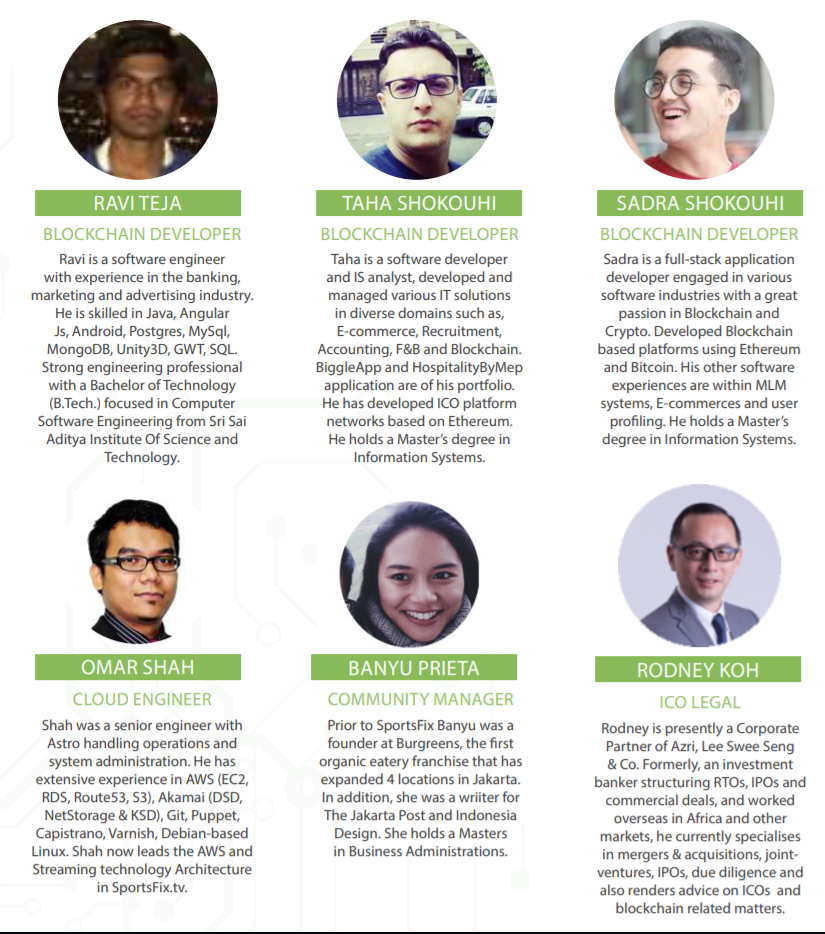 RAVI TEJA

BLOCKCHAIN DEVELOPER

Ravi is a software engineer with experience in the banking, marketing and advertising industry. He is skilled in Java, Angular Js, Android, Postgres, MySql, MongoDB, Unity3D, GWT, SQL. Strong engineering professional with a Bachelor of Technology (B.Tech.) focused in Computer Software Engineering from Sri Sai Aditya Institute Of Science and Technology.

TAHA SHOKOUHI

BLOCKCHAIN DEVELOPER

Taha is a software developer and IS analyst, developed and managed various IT solutions in diverse domains such as, E-commerce, Recruitment, Accounting, F&B and Blockchain. BiggleApp and HospitalityByMep application are of his portfolio. He has developed ICO platform networks based on Ethereum. He holds a Master's degree in Information Systems.

SADRA SHOKOUHI

BLOCKCHAIN DEVELOPER

Sadra is a full-stack application developer engaged in various software industries with a great passion in Blockchain and Crypto. Developed Blockchain based platforms using Ethereum and Bitcoin. His other software experiences are within MLM systems, E-commerces and user profiling. He holds a Master's degree in Information Systems.

OMAR SHAH

CLOUD ENGINEER

Shah was a senior engineer with Astro handling operations and system administration. He has extensive experience in AWS (EC2, RDS, Route53, S3), Akamai (DSD, NetStorage & KSD), Git, Puppet, Capistrano, Varnish, Debian-based Linux. Shah now leads the AWS and Streaming technology Architecture in SportsFix.tv.

BANYU PRIETA

COMMUNITY MANAGER

Prior to SportsFix Banyu was a founder at Burgreens, the first organic eatery franchise that has expanded 4 locations in Jakarta. In addition, she was a wriiter for The Jakarta Post and Indonesia Design. She holds a Masters in Business Administrations.

RODNEY KOH

ICO LEGAL

Rodney is presently a Corporate Partner of Azri, Lee Swee Seng & Co. Formerly, an investment banker structuring RTOs, IPOs and commercial deals, and worked overseas in Africa and other markets, he currently specialises in mergers & acquisitions, joint-ventures, IPOs, due diligence and also renders advice on ICOs and blockchain related matters.